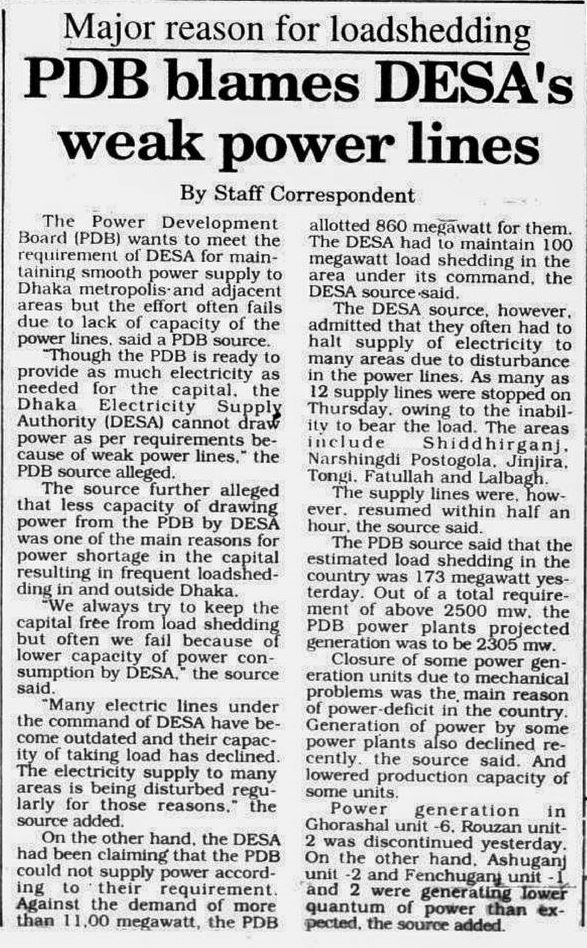 Major reason for loadshedding

PDB blames DESA's weak power lines

By Staff Correspondent

The Power Development Board (PDB) wants to meet the requirement of DESA for maintaining smooth power supply to Dhaka metropolis and adjacent areas but the effort often fails due to lack of capacity of the power lines, said a PDB source.

"Though the PDB is ready to provide as much electricity as needed for the capital, the Dhaka Electricity Supply Authority (DESA) cannot draw power as per requirements because of weak power lines," the PDB source alleged.

The source further alleged that less capacity of drawing power from the PDB by DESA was one of the main reasons for power shortage in the capital resulting in frequent loadshedding in and outside Dhaka.

"We always try to keep the capital free from load shedding but often we fail because of lower capacity of power consumption by DESA," the source said.

"Many electric lines under the command of DESA have become outdated and their capacity of taking load has declined. The electricity supply to many areas is being disturbed regularly for those reasons," the source added.

On the other hand, the DESA had been claiming that the PDB could not supply power according to their requirement. Against the demand of more than 11,00 megawatt, the PDB allotted 860 megawatt for them. The DESA had to maintain 100 megawatt load shedding in the area under its command, the DESA source said.

The DESA source, however, admitted that they often had to halt supply of electricity to many areas due to disturbance in the power lines. As many as 12 supply lines were stopped on Thursday, owing to the inability to bear the load. The areas include Shiddhirganj, Narshingdi Postogola, Jinjira, Tongi, Fatullah and Lalbagh.

The supply lines were, however, resumed within half an hour, the source said.

The PDB source said that the estimated load shedding in the country was 173 megawatt yesterday. Out of a total requirement of above 2500 mw, the PDB power plants projected generation was to be 2305 mw.

Closure of some power generation units due to mechanical problems was the main reason of power-deficit in the country. Generation of power by some power plants also declined recently, the source said. And lowered production capacity of some units.

Power generation in Ghorashal unit -6, Rouzan unit-2 was discontinued yesterday. On the other hand, Ashuganj unit -2 and Fenchuganj unit -1 and 2 were generating lower quantum of power than expected, the source added.